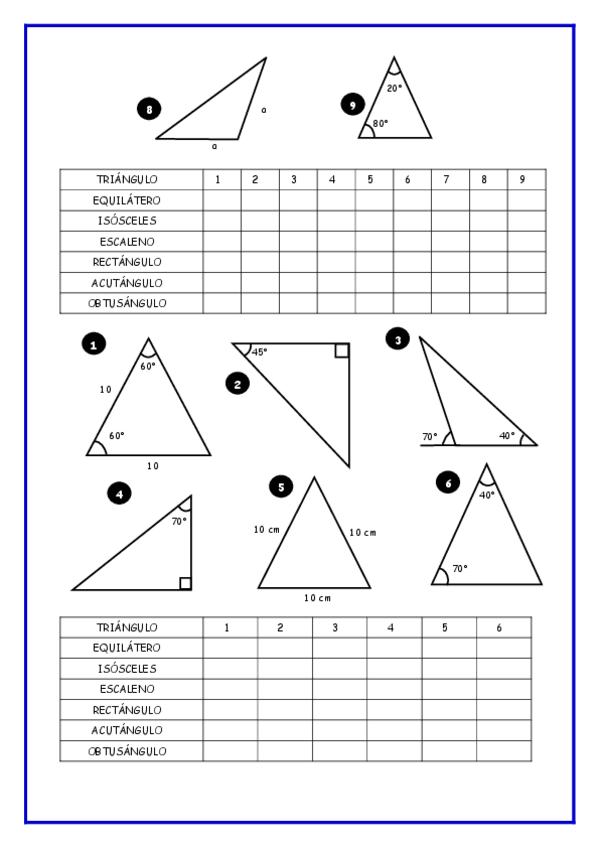 8

a

a

9

20°

80°

| TRIÁNGULO | 1 | 2 | 3 | 4 | 5 | 6 | 7 | 8 | 9 |
|---|---|---|---|---|---|---|---|---|---|
| EQUILÁTERO | | | | | | | | | |
| ISÓSCELES | | | | | | | | | |
| ESCALENO | | | | | | | | | |
| RECTÁNGULO | | | | | | | | | |
| ACUTÁNGULO | | | | | | | | | |
| OBTUSÁNGULO | | | | | | | | | |

1

60°

10

60°

10

2

45°

3

70°

40°

4

70°

5

10 cm

10 cm

10 cm

6

40°

70°

| TRIÁNGULO | 1 | 2 | 3 | 4 | 5 | 6 |
|---|---|---|---|---|---|---|
| EQUILÁTERO | | | | | | |
| ISÓSCELES | | | | | | |
| ESCALENO | | | | | | |
| RECTÁNGULO | | | | | | |
| ACUTÁNGULO | | | | | | |
| OBTUSÁNGULO | | | | | | |